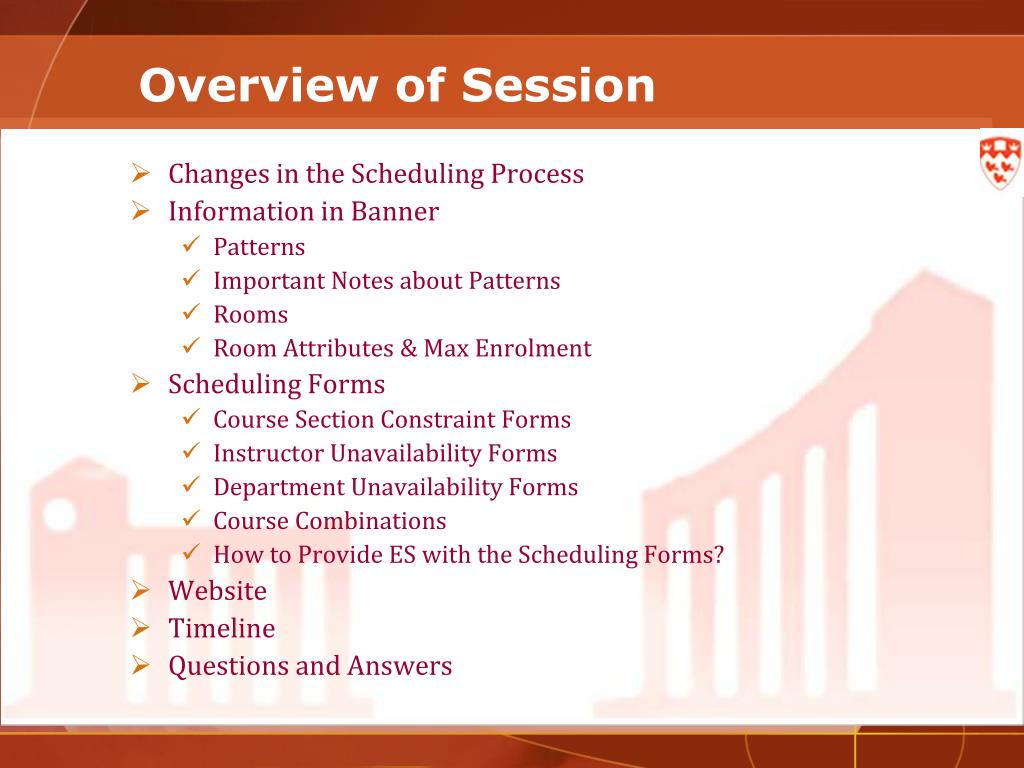 Overview of Session

➢ Changes in the Scheduling Process
➢ Information in Banner
✓ Patterns
✓ Important Notes about Patterns
✓ Rooms
✓ Room Attributes & Max Enrolment
➢ Scheduling Forms
✓ Course Section Constraint Forms
✓ Instructor Unavailability Forms
✓ Department Unavailability Forms
✓ Course Combinations
✓ How to Provide ES with the Scheduling Forms?
➢ Website
➢ Timeline
➢ Questions and Answers